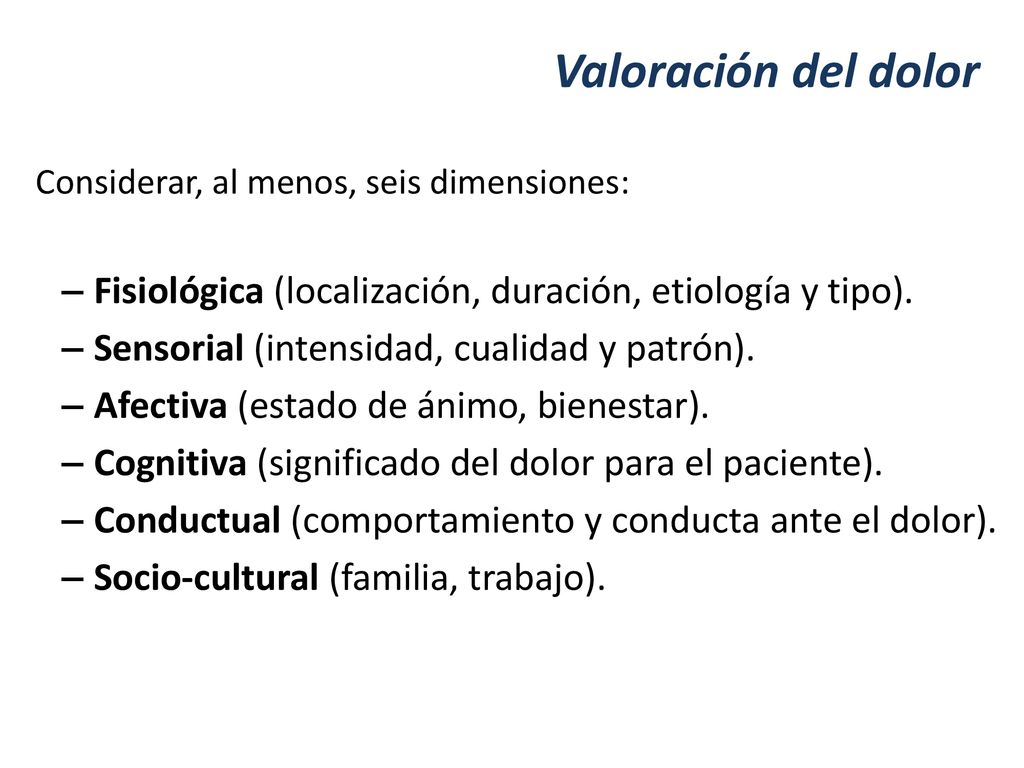 Valoración del dolor

Considerar, al menos, seis dimensiones:

– Fisiológica (localización, duración, etiología y tipo).
– Sensorial (intensidad, cualidad y patrón).
– Afectiva (estado de ánimo, bienestar).
– Cognitiva (significado del dolor para el paciente).
– Conductual (comportamiento y conducta ante el dolor).
– Socio-cultural (familia, trabajo).